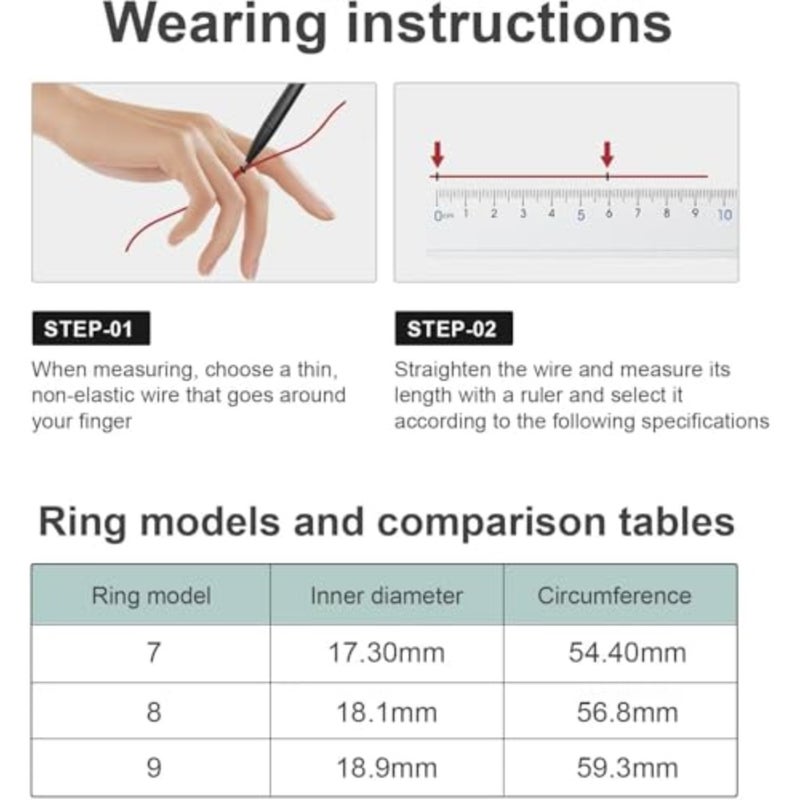 Wearing instructions

0cm 1 2 3 4 5 6 7 8 9 10

STEP-01

When measuring, choose a thin, non-elastic wire that goes around your finger

STEP-02

Straighten the wire and measure its length with a ruler and select it according to the following specifications

Ring models and comparison tables

| Ring model | Inner diameter | Circumference |
|---|---|---|
| 7 | 17.30mm | 54.40mm |
| 8 | 18.1mm | 56.8mm |
| 9 | 18.9mm | 59.3mm |